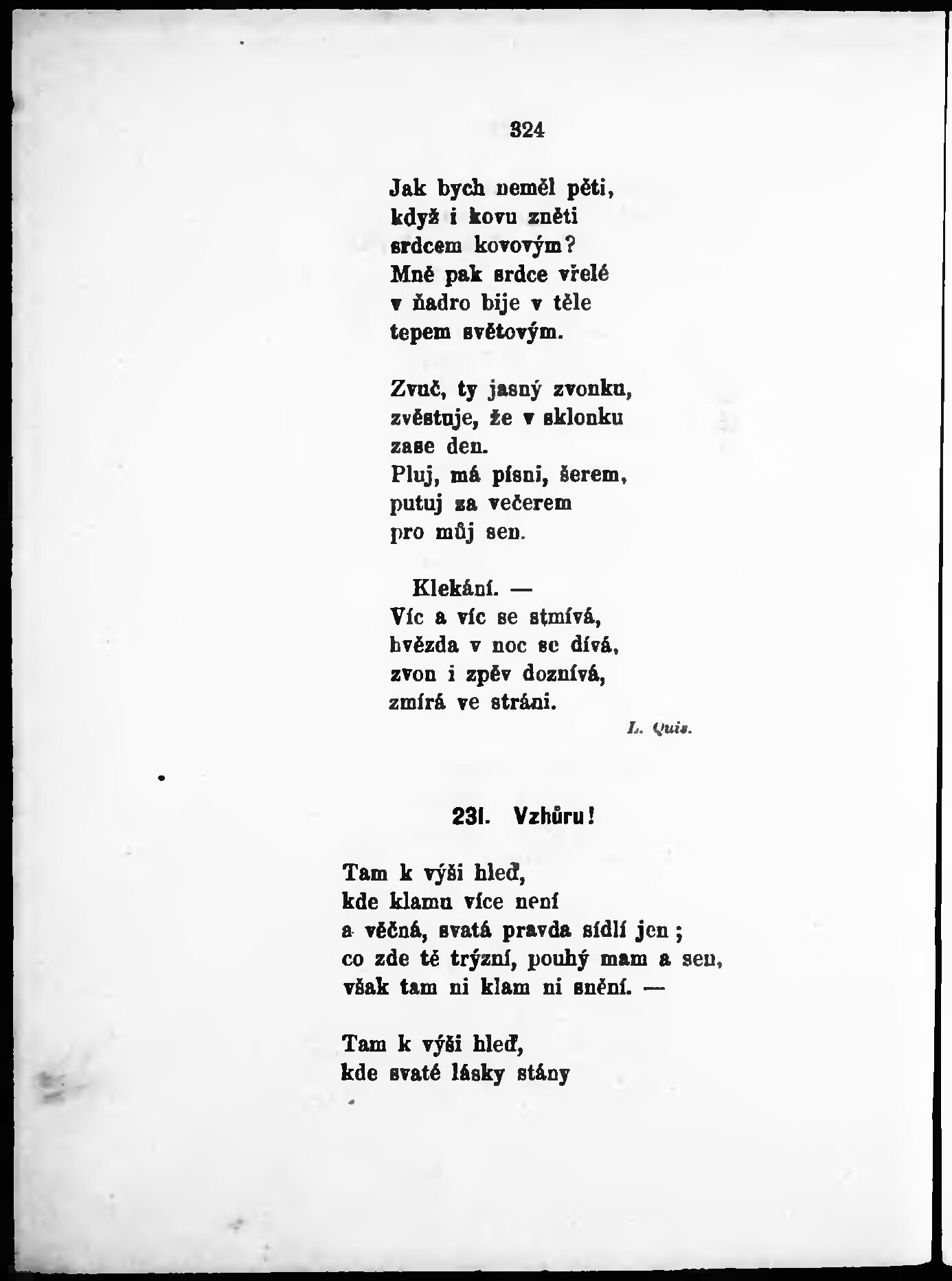 324

Jak bych neměl pěti,
když i kovu zněti
srdcem kovovým?
Mně pak srdce vřelé
v ňadro bije v těle
tepem světovým.

Zvuč, ty jasný zvonku,
zvěstuje, že v sklonku
zase den.
Pluj, má písni, šerem,
putuj za večerem
pro můj sen.

Klekání. —
Víc a víc se stmívá,
hvězda v noc se dívá,
zvon i zpěv doznívá,
zmírá ve stráni.

L. Quis.

231. Vzhůru!

Tam k výši hleď,
kde klamu více není
a věčná, svatá pravda sídlí jen;
co zde tě trýzní, pouhý mam a sen,
však tam ni klam ni snění. —

Tam k výši hleď,
kde svaté lásky stány